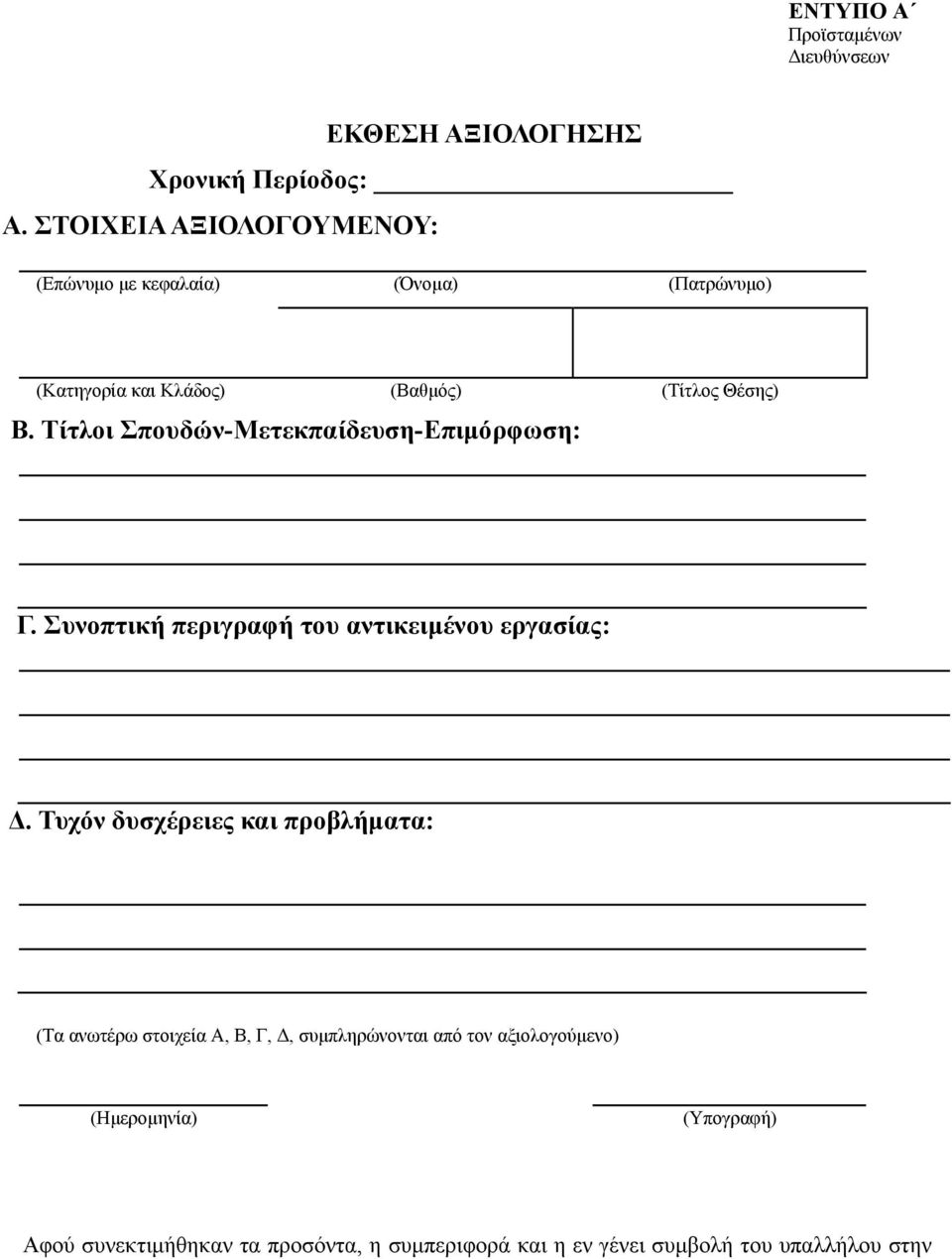 ΕΝΤΥΠΟ Α΄
Προϊσταμένων
Διευθύνσεων

ΕΚΘΕΣΗ ΑΞΙΟΛΟΓΗΣΗΣ

Χρονική Περίοδος:

Α. ΣΤΟΙΧΕΙΑ ΑΞΙΟΛΟΓΟΥΜΕΝΟΥ:

(Επώνυμο με κεφαλαία) (Όνομα) (Πατρώνυμο)

(Κατηγορία και Κλάδος) (Βαθμός) (Τίτλος Θέσης)

Β. Τίτλοι Σπουδών-Μετεκπαίδευση-Επιμόρφωση:

Γ. Συνοπτική περιγραφή του αντικειμένου εργασίας:

Δ. Τυχόν δυσχέρειες και προβλήματα:

(Τα ανωτέρω στοιχεία Α, Β, Γ, Δ, συμπληρώνονται από τον αξιολογούμενο)

(Ημερομηνία) (Υπογραφή)

Αφού συνεκτιμήθηκαν τα προσόντα, η συμπεριφορά και η εν γένει συμβολή του υπαλλήλου στην